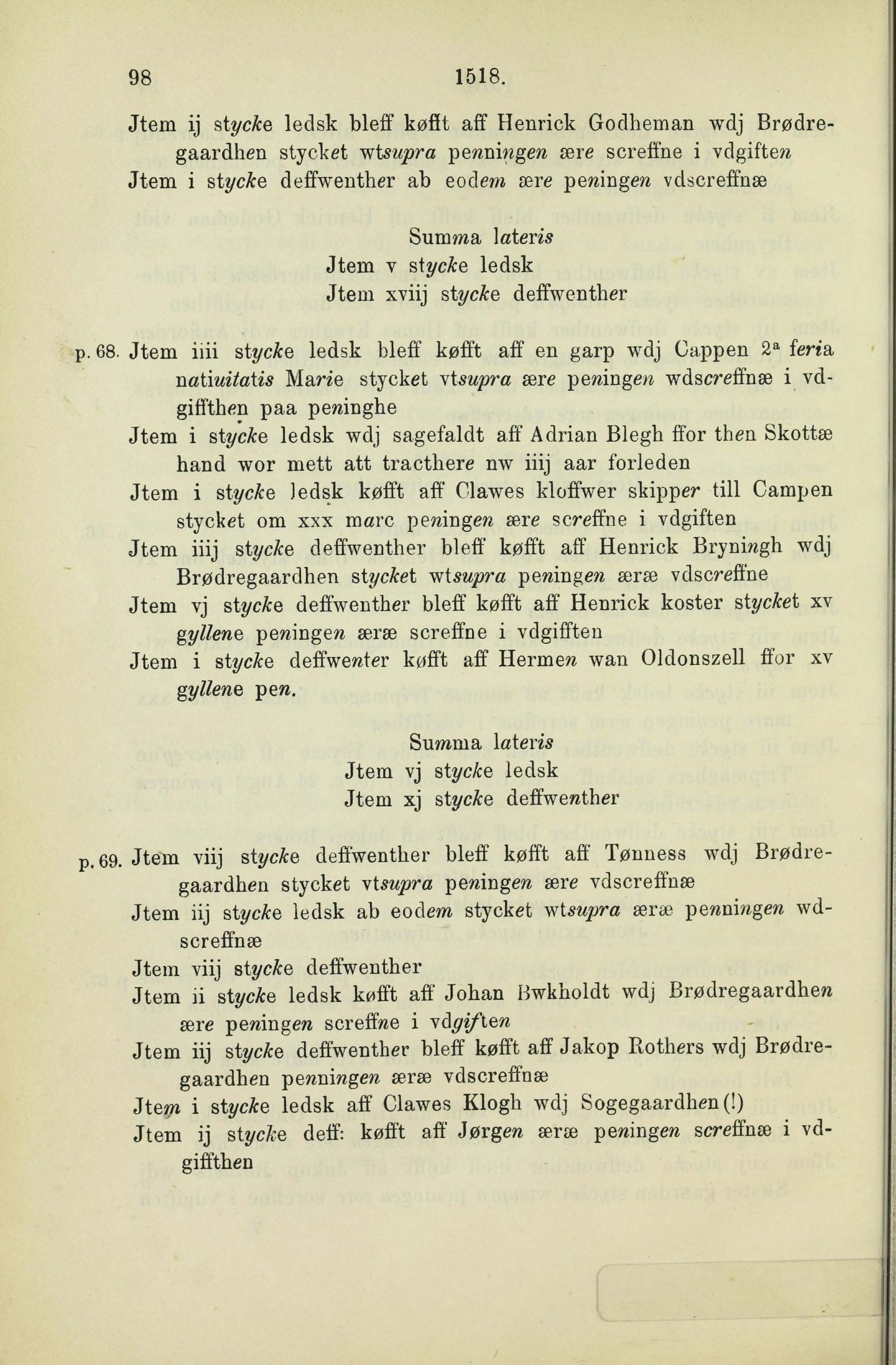 98 1518.

Jtem ij stycke ledsk bleff køfft aff Henrick Godheman wdj Brødregaardhen stycket wtsupra penningen ære screffne i vdgiften
Jtem i stycke deffwenther ab eodem ære peningen vdscreffnæ

Summa lateris
Jtem v stycke ledsk
Jtem xviij stycke deffwenther

p. 68. Jtem iiii stycke ledsk bleff køfft aff en garp wdj Cappen $2^a$ feria natiuitatis Marie stycket vtsupra ære peningen wdscreffnæ i vdgiffthen paa peninghe
Jtem i stycke ledsk wdj sagefaldt aff Adrian Blegh ffor then Skottæ hand wor mett att tracthere nw iiij aar forleden
Jtem i stycke ledsk køfft aff Clawes kloffwer skipper till Campen stycket om xxx marc peningen ære screffne i vdgiften
Jtem iiij stycke deffwenther bleff køfft aff Henrick Bryningh wdj Brødregaardhen stycket wtsupra peningen æræ vdscreffne
Jtem vj stycke deffwenther bleff køfft aff Henrick koster stycket xv gyllene peningen æræ screffne i vdgifften
Jtem i stycke deffwenter køfft aff Hermen wan Oldonszell ffor xv gyllene pen.

Summa lateris
Jtem vj stycke ledsk
Jtem xj stycke deffwenther

p. 69. Jtem viij stycke deffwenther bleff køfft aff Tønness wdj Brødregaardhen stycket vtsupra peningen ære vdscreffnæ
Jtem iij stycke ledsk ab eodem stycket wtsupra æræ penningen wdscreffnæ
Jtem viij stycke deffwenther
Jtem ii stycke ledsk køfft aff Johan Bwkholdt wdj Brødregaardhen ære peningen screffne i vdgiften
Jtem iij stycke deffwenther bleff køfft aff Jakop Rothers wdj Brødregaardhen penningen æræ vdscreffnæ
Jtem i stycke ledsk aff Clawes Klogh wdj Sogegaardhen(!)
Jtem ij stycke deff: køfft aff Jørgen æræ peningen screffnæ i vdgiffthen